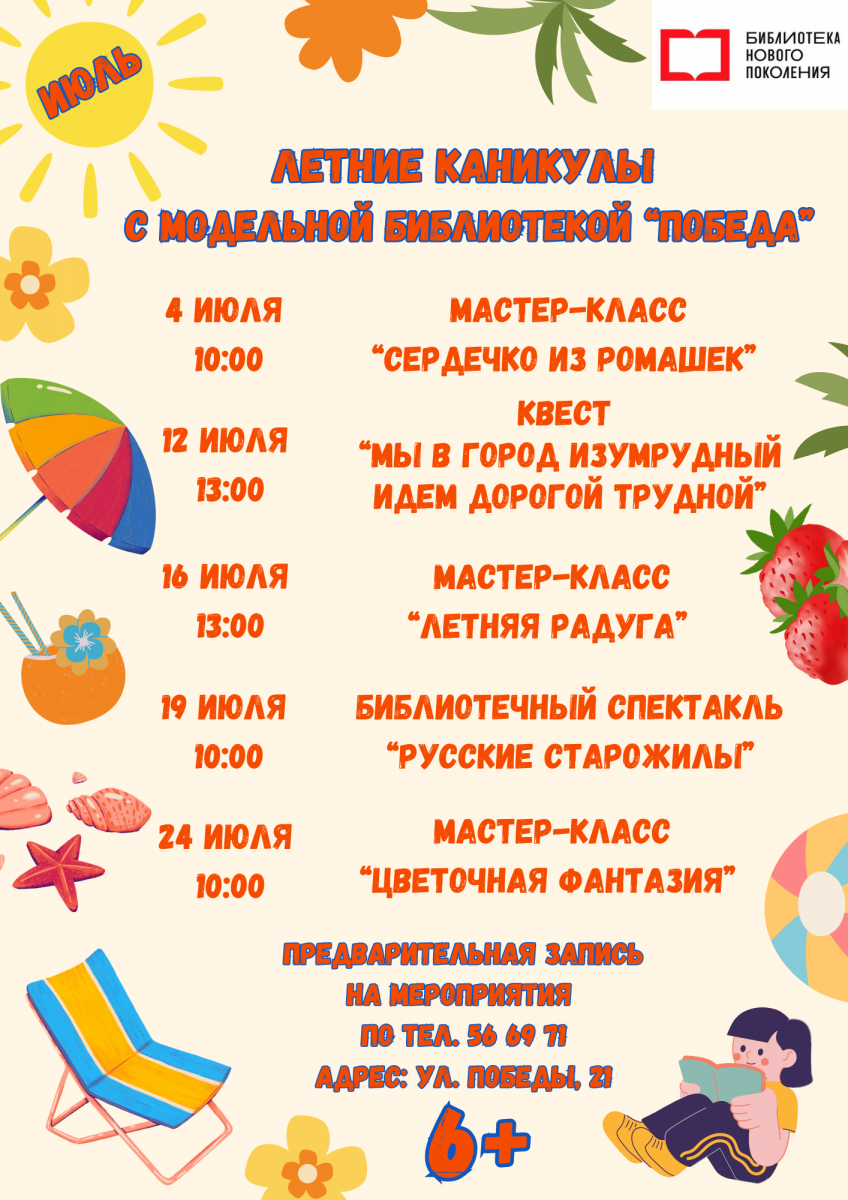 ИЮЛЬ

БИБЛИОТЕКА
НОВОГО
ПОКОЛЕНИЯ

ЛЕТНИЕ КАНИКУЛЫ
С МОДЕЛЬНОЙ БИБЛИОТЕКОЙ "ПОБЕДА"

4 ИЮЛЯ
10:00

МАСТЕР-КЛАСС
"СЕРДЕЧКО ИЗ РОМАШЕК"

12 ИЮЛЯ
13:00

КВЕСТ
"МЫ В ГОРОД ИЗУМРУДНЫЙ
ИДЕМ ДОРОГОЙ ТРУДНОЙ"

16 ИЮЛЯ
13:00

МАСТЕР-КЛАСС
"ЛЕТНЯЯ РАДУГА"

19 ИЮЛЯ
10:00

БИБЛИОТЕЧНЫЙ СПЕКТАКЛЬ
"РУССКИЕ СТАРОЖИЛЫ"

24 ИЮЛЯ
10:00

МАСТЕР-КЛАСС
"ЦВЕТОЧНАЯ ФАНТАЗИЯ"

ПРЕДВАРИТЕЛЬНАЯ ЗАПИСЬ
НА МЕРОПРИЯТИЯ
ПО ТЕЛ. 56 69 71
АДРЕС: УЛ. ПОБЕДЫ, 21

6+